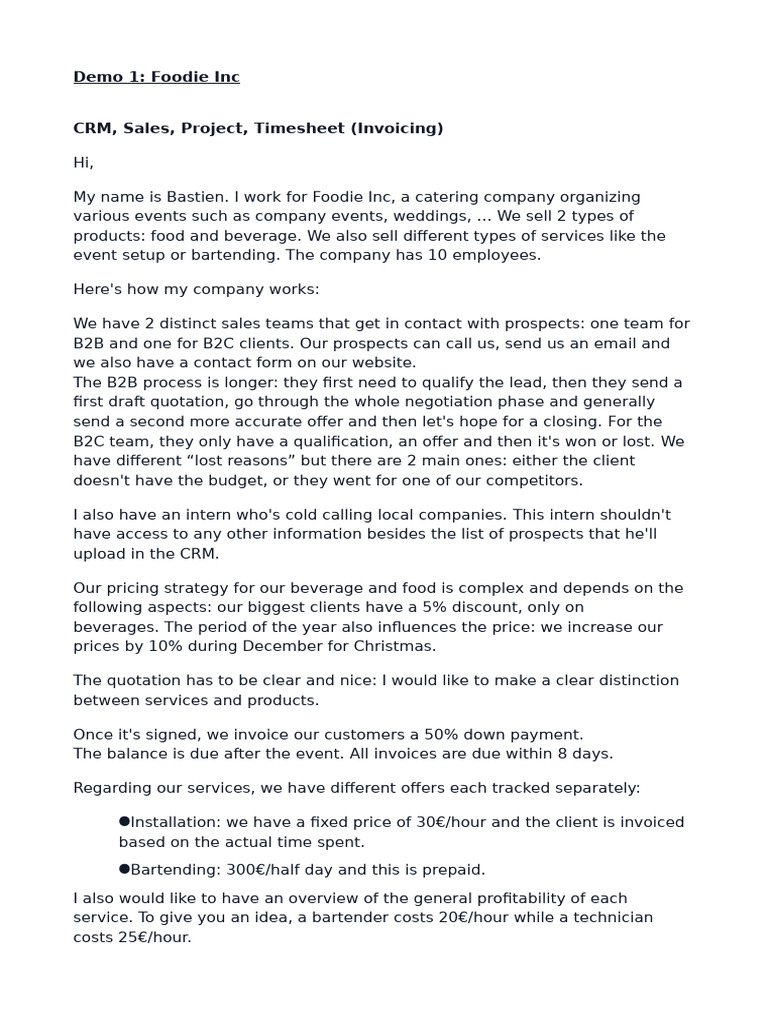 Demo 1: Foodie Inc

CRM, Sales, Project, Timesheet (Invoicing)

Hi,

My name is Bastien. I work for Foodie Inc, a catering company organizing various events such as company events, weddings, ... We sell 2 types of products: food and beverage. We also sell different types of services like the event setup or bartending. The company has 10 employees.

Here's how my company works:

We have 2 distinct sales teams that get in contact with prospects: one team for B2B and one for B2C clients. Our prospects can call us, send us an email and we also have a contact form on our website.
The B2B process is longer: they first need to qualify the lead, then they send a first draft quotation, go through the whole negotiation phase and generally send a second more accurate offer and then let's hope for a closing. For the B2C team, they only have a qualification, an offer and then it's won or lost. We have different “lost reasons” but there are 2 main ones: either the client doesn't have the budget, or they went for one of our competitors.

I also have an intern who's cold calling local companies. This intern shouldn't have access to any other information besides the list of prospects that he'll upload in the CRM.

Our pricing strategy for our beverage and food is complex and depends on the following aspects: our biggest clients have a 5% discount, only on beverages. The period of the year also influences the price: we increase our prices by 10% during December for Christmas.

The quotation has to be clear and nice: I would like to make a clear distinction between services and products.

Once it's signed, we invoice our customers a 50% down payment.
The balance is due after the event. All invoices are due within 8 days.

Regarding our services, we have different offers each tracked separately:

●Installation: we have a fixed price of 30€/hour and the client is invoiced based on the actual time spent.

●Bartending: 300€/half day and this is prepaid.

I also would like to have an overview of the general profitability of each service. To give you an idea, a bartender costs 20€/hour while a technician costs 25€/hour.